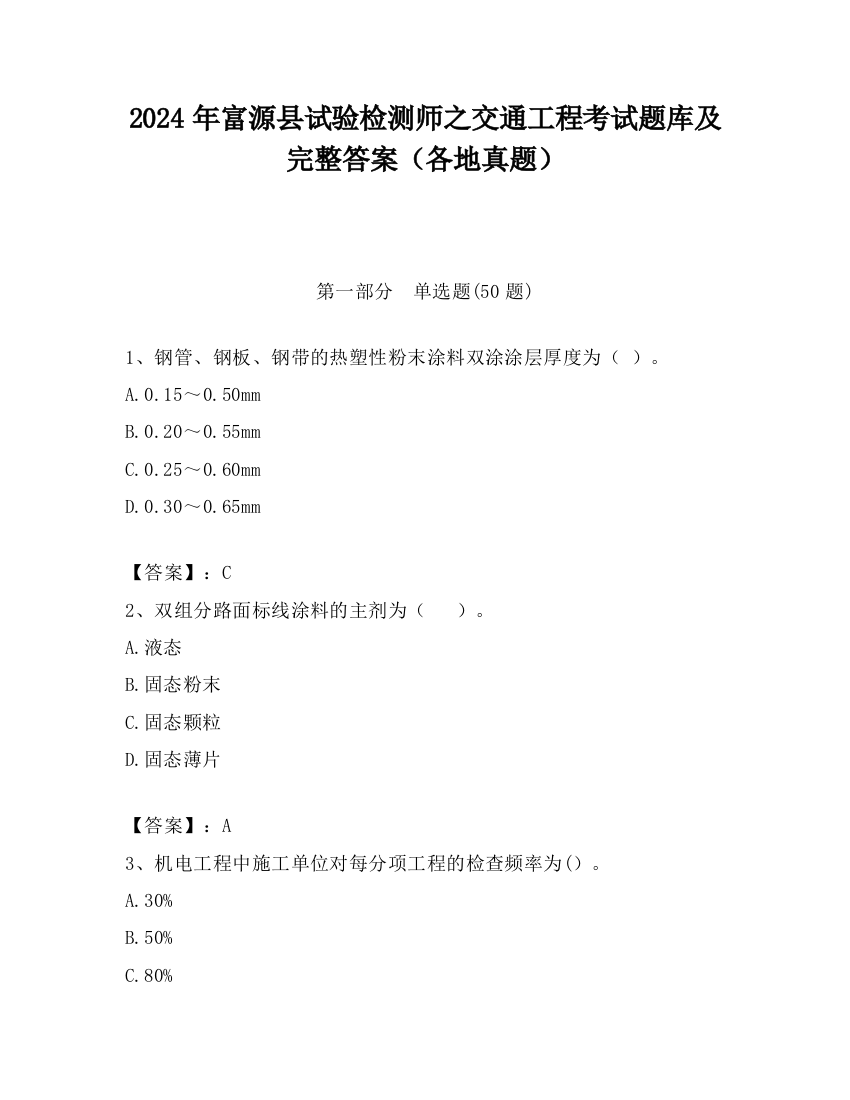 2024 年富源县试验检测师之交通工程考试题库及完整答案（各地真题）

第一部分　单选题(50 题)

1、钢管、钢板、钢带的热塑性粉末涂料双涂涂层厚度为（ ）。

A.0.15～0.50mm

B.0.20～0.55mm

C.0.25～0.60mm

D.0.30～0.65mm

【答案】：C

2、双组分路面标线涂料的主剂为（　　）。

A.液态

B.固态粉末

C.固态颗粒

D.固态薄片

【答案】：A

3、机电工程中施工单位对每分项工程的检查频率为()。

A.30%

B.50%

C.80%